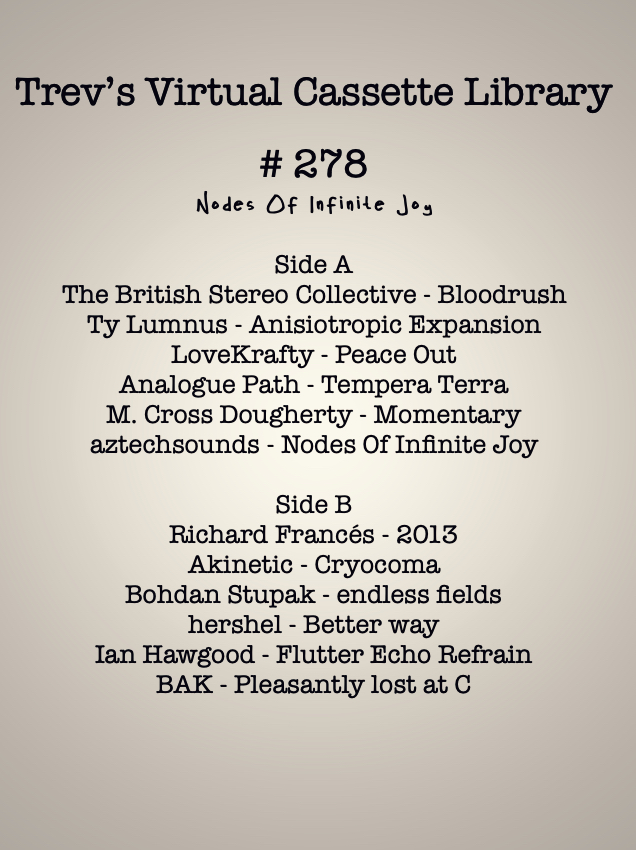 Trev's Virtual Cassette Library

# 278

Nodes Of Infinite Joy

Side A
The British Stereo Collective - Bloodrush
Ty Lumnus - Anisiotropic Expansion
LoveKrafty - Peace Out
Analogue Path - Tempera Terra
M. Cross Dougherty - Momentary
aztechsounds - Nodes Of Infinite Joy

Side B
Richard Francés - 2013
Akinetic - Cryocoma
Bohdan Stupak - endless fields
hershel - Better way
Ian Hawgood - Flutter Echo Refrain
BAK - Pleasantly lost at C